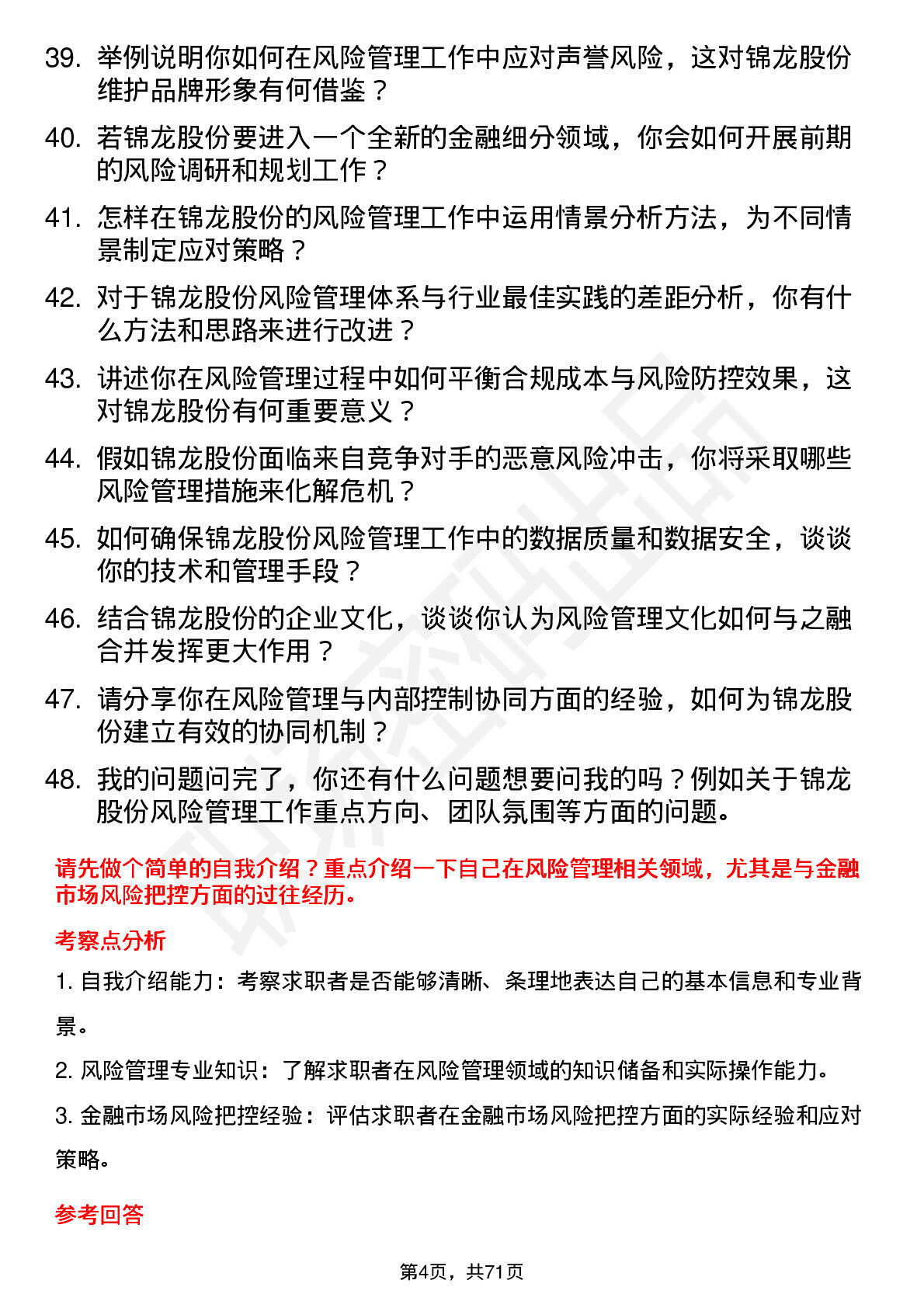 39. 举例说明你如何在风险管理工作中应对声誉风险，这对锦龙股份维护品牌形象有何借鉴？

40. 若锦龙股份要进入一个全新的金融细分领域，你会如何开展前期的风险调研和规划工作？

41. 怎样在锦龙股份的风险管理工作中运用情景分析方法，为不同情景制定应对策略？

42. 对于锦龙股份风险管理体系与行业最佳实践的差距分析，你有什么方法和思路来进行改进？

43. 讲述你在风险管理过程中如何平衡合规成本与风险防控效果，这对锦龙股份有何重要意义？

44. 假如锦龙股份面临来自竞争对手的恶意风险冲击，你将采取哪些风险管理措施来化解危机？

45. 如何确保锦龙股份风险管理工作中的数据质量和数据安全，谈谈你的技术和管理手段？

46. 结合锦龙股份的企业文化，谈谈你认为风险管理文化如何与之融合并发挥更大作用？

47. 请分享你在风险管理与内部控制协同方面的经验，如何为锦龙股份建立有效的协同机制？

48. 我的问题问完了，你还有什么问题想要问我的吗？例如关于锦龙股份风险管理工作重点方向、团队氛围等方面的问题。

请先做个简单的自我介绍？重点介绍一下自己在风险管理相关领域，尤其是与金融市场风险把控方面的过往经历。

考察点分析

1. 自我介绍能力：考察求职者是否能够清晰、条理地表达自己的基本信息和专业背景。

2. 风险管理专业知识：了解求职者在风险管理领域的知识储备和实际操作能力。

3. 金融市场风险把控经验：评估求职者在金融市场风险把控方面的实际经验和应对策略。

参考回答

第4页，共71页